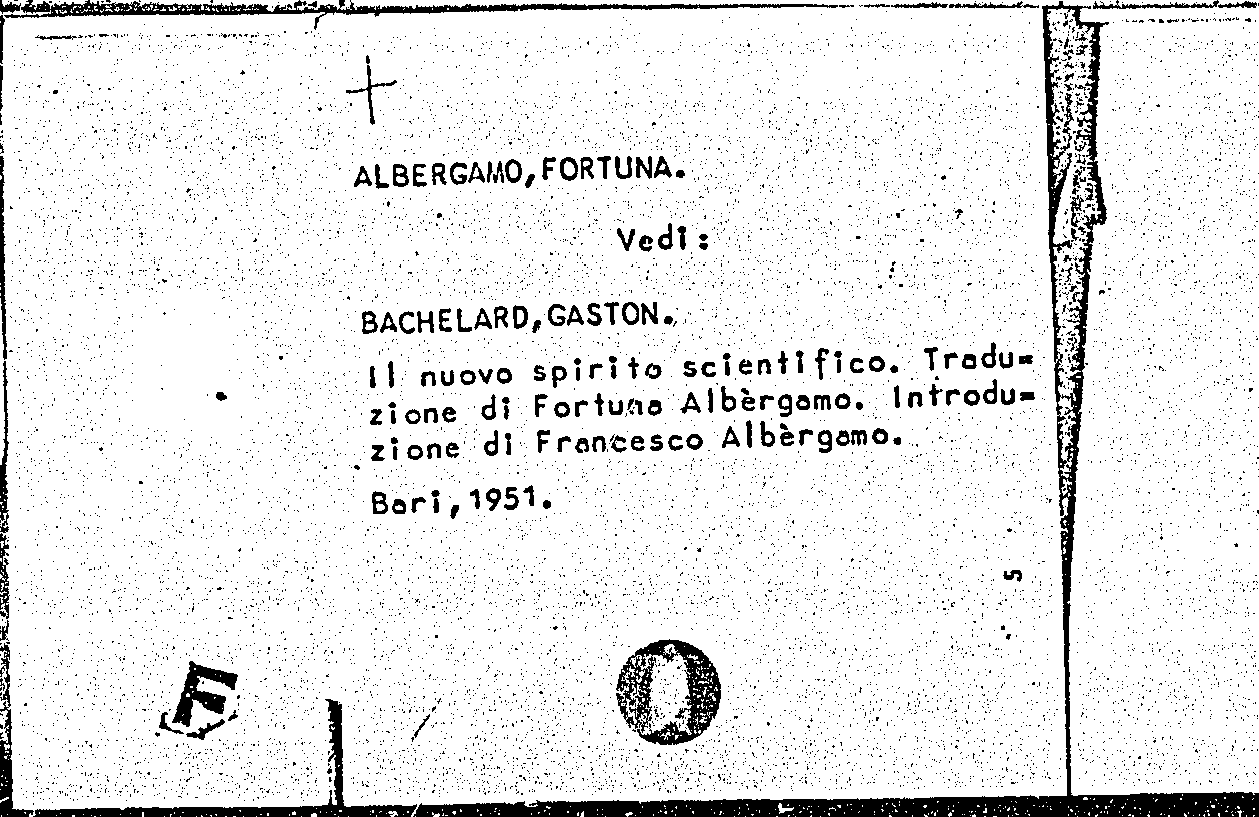 ALBERGAMO,FORTUNA.

Vedi:

BACHELARD,GASTON.

Il nuovo spirito scientifico. Traduzione di Fortuna Albèrgamo. Introduzione di Francesco Albèrgamo.

Bari,1951.

5